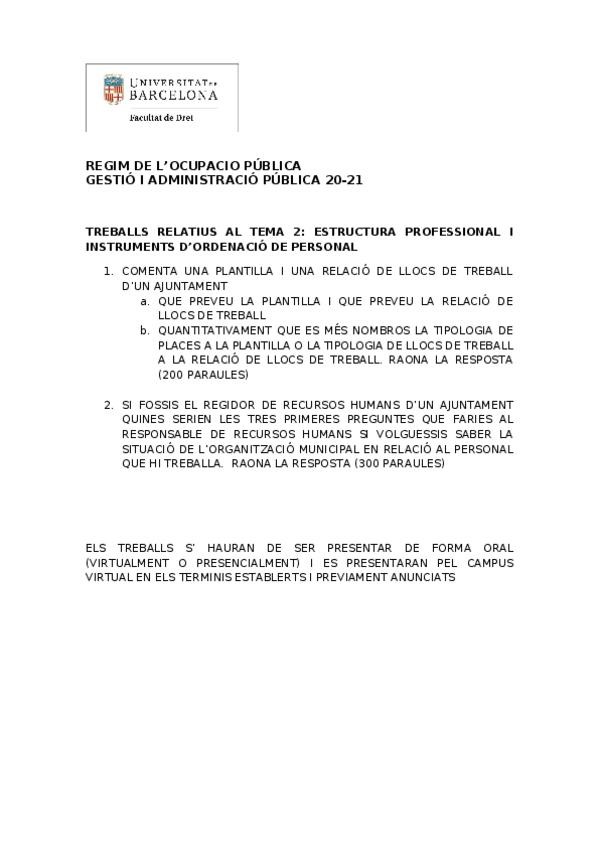 UNIVERSITAT DE BARCELONA
Facultat de Dret

REGIM DE L'OCUPACIO PÚBLICA
GESTIÓ I ADMINISTRACIÓ PÚBLICA 20-21

TREBALLS RELATIUS AL TEMA 2: ESTRUCTURA PROFESSIONAL I INSTRUMENTS D'ORDENACIÓ DE PERSONAL

1. COMENTA UNA PLANTILLA I UNA RELACIÓ DE LLOCS DE TREBALL D'UN AJUNTAMENT
a. QUE PREVEU LA PLANTILLA I QUE PREVEU LA RELACIÓ DE LLOCS DE TREBALL
b. QUANTITATIVAMENT QUE ES MÉS NOMBROS LA TIPOLOGIA DE PLACES A LA PLANTILLA O LA TIPOLOGIA DE LLOCS DE TREBALL A LA RELACIÓ DE LLOCS DE TREBALL. RAONA LA RESPOSTA (200 PARAULES)

2. SI FOSSIS EL REGIDOR DE RECURSOS HUMANS D'UN AJUNTAMENT QUINES SERIEN LES TRES PRIMERES PREGUNTES QUE FARIES AL RESPONSABLE DE RECURSOS HUMANS SI VOLGUESSIS SABER LA SITUACIÓ DE L'ORGANITZACIÓ MUNICIPAL EN RELACIÓ AL PERSONAL QUE HI TREBALLA. RAONA LA RESPOSTA (300 PARAULES)

ELS TREBALLS S' HAURAN DE SER PRESENTAR DE FORMA ORAL (VIRTUALMENT O PRESENCIALMENT) I ES PRESENTARAN PEL CAMPUS VIRTUAL EN ELS TERMINIS ESTABLERTS I PREVIAMENT ANUNCIATS